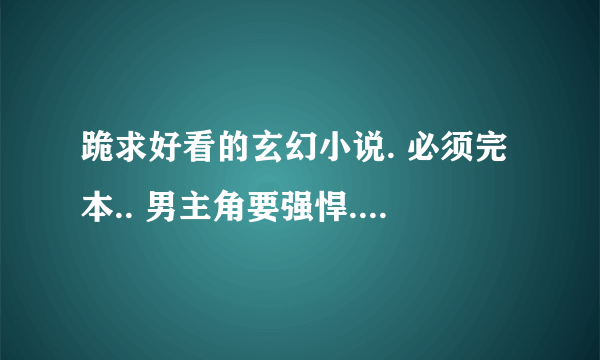 跪求好看的玄幻小说. 必须完本.. 男主角要强悍....